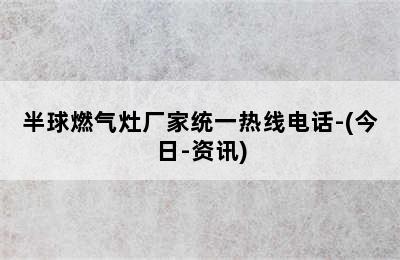 半球燃气灶厂家统一热线电话-(今日-资讯)